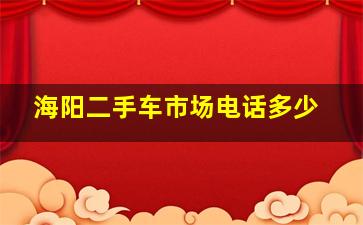 海阳二手车市场电话多少